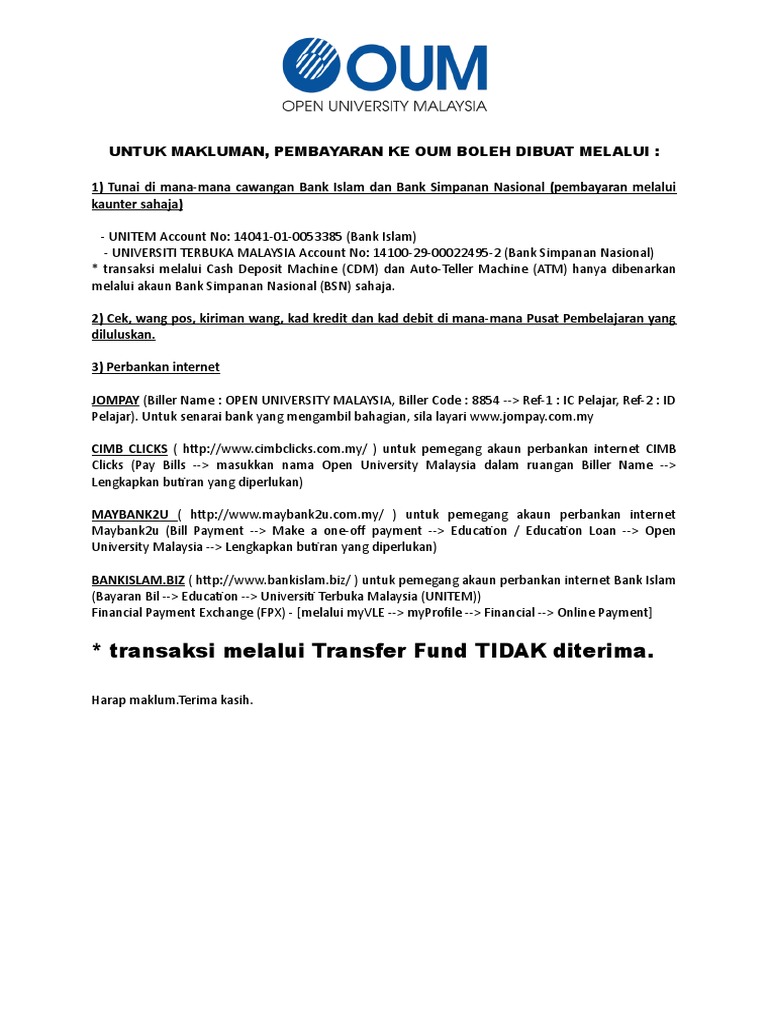 OUM
OPEN UNIVERSITY MALAYSIA

UNTUK MAKLUMAN, PEMBAYARAN KE OUM BOLEH DIBUAT MELALUI :

1) Tunai di mana-mana cawangan Bank Islam dan Bank Simpanan Nasional (pembayaran melalui kaunter sahaja)

- UNITEM Account No: 14041-01-0053385 (Bank Islam)
- UNIVERSITI TERBUKA MALAYSIA Account No: 14100-29-00022495-2 (Bank Simpanan Nasional)
* transaksi melalui Cash Deposit Machine (CDM) dan Auto-Teller Machine (ATM) hanya dibenarkan melalui akaun Bank Simpanan Nasional (BSN) sahaja.

2) Cek, wang pos, kiriman wang, kad kredit dan kad debit di mana-mana Pusat Pembelajaran yang diluluskan.

3) Perbankan internet

JOMPAY (Biller Name : OPEN UNIVERSITY MALAYSIA, Biller Code : 8854 --> Ref-1 : IC Pelajar, Ref-2 : ID Pelajar). Untuk senarai bank yang mengambil bahagian, sila layari www.jompay.com.my

CIMB CLICKS ( http://www.cimbclicks.com.my/ ) untuk pemegang akaun perbankan internet CIMB Clicks (Pay Bills --> masukkan nama Open University Malaysia dalam ruangan Biller Name --> Lengkapkan butiran yang diperlukan)

MAYBANK2U ( http://www.maybank2u.com.my/ ) untuk pemegang akaun perbankan internet Maybank2u (Bill Payment --> Make a one-off payment --> Education / Education Loan --> Open University Malaysia --> Lengkapkan butiran yang diperlukan)

BANKISLAM.BIZ ( http://www.bankislam.biz/ ) untuk pemegang akaun perbankan internet Bank Islam (Bayaran Bil --> Education --> Universiti Terbuka Malaysia (UNITEM))
Financial Payment Exchange (FPX) - [melalui myVLE --> myProfile --> Financial --> Online Payment]

* transaksi melalui Transfer Fund TIDAK diterima.

Harap maklum.Terima kasih.